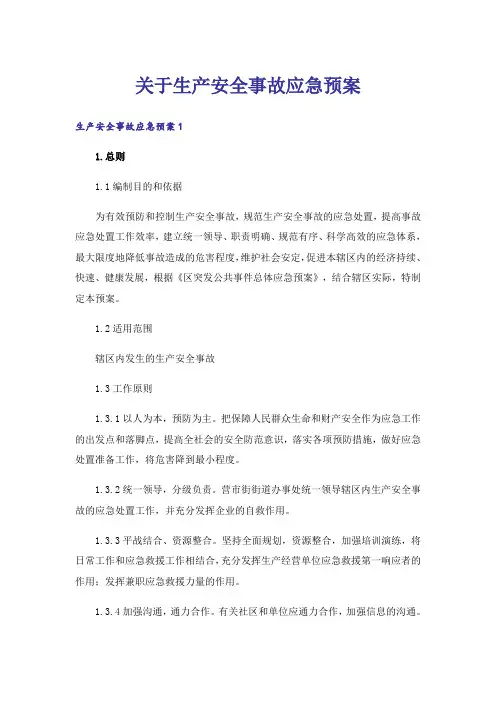 关于生产安全事故应急预案

生产安全事故应急预案1

1.总则

1.1编制目的和依据

为有效预防和控制生产安全事故，规范生产安全事故的应急处置，提高事故应急处置工作效率，建立统一领导、职责明确、规范有序、科学高效的应急体系，最大限度地降低事故造成的危害程度，维护社会安定，促进本辖区内的经济持续、快速、健康发展，根据《区突发公共事件总体应急预案》，结合辖区实际，特制定本预案。

1.2适用范围

辖区内发生的生产安全事故

1.3工作原则

1.3.1以人为本，预防为主。把保障人民群众生命和财产安全作为应急工作的出发点和落脚点，提高全社会的安全防范意识，落实各项预防措施，做好应急处置准备工作，将危害降到最小程度。

1.3.2统一领导，分级负责。营市街街道办事处统一领导辖区内生产安全事故的应急处置工作，并充分发挥企业的自救作用。

1.3.3平战结合、资源整合。坚持全面规划，资源整合，加强培训演练，将日常工作和应急救援工作相结合，充分发挥生产经营单位应急救援第一响应者的作用；发挥兼职应急救援力量的作用。

1.3.4加强沟通，通力合作。有关社区和单位应通力合作，加强信息的沟通。